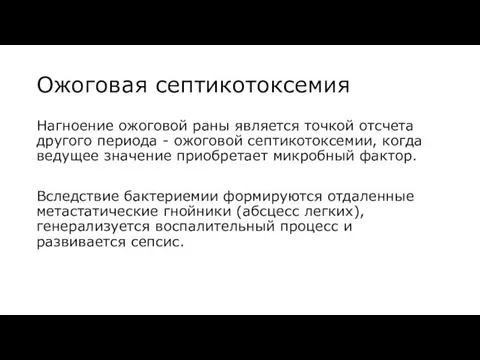 Ожоговая септикотоксемия

Нагноение ожоговой раны является точкой отсчета другого периода - ожоговой септикотоксемии, когда ведущее значение приобретает микробный фактор.

Вследствие бактериемии формируются отдаленные метастатические гнойники (абсцесс легких), генерализуется воспалительный процесс и развивается сепсис.